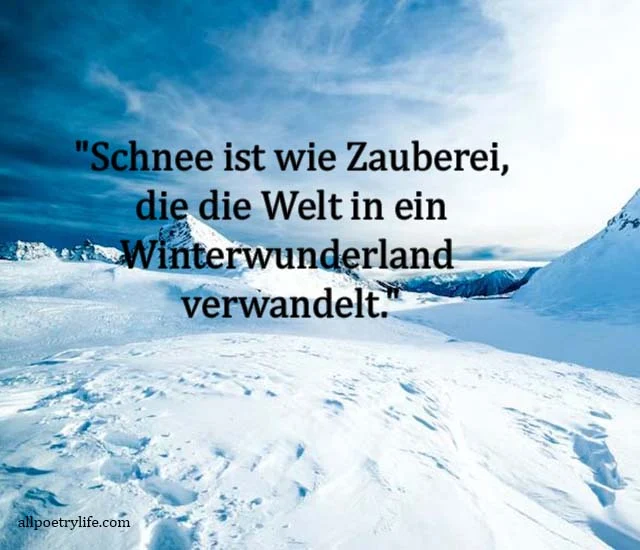 "Schnee ist wie Zauberei, die die Welt in ein Winterwunderland verwandelt."

allpoetrylife.com